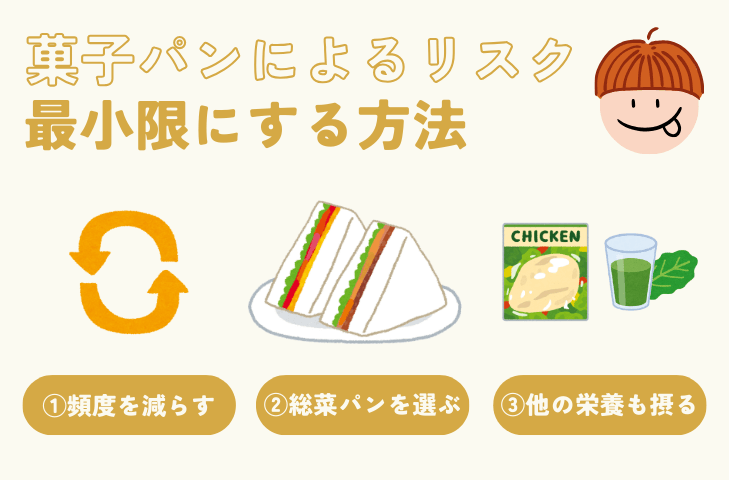 菓子パンによるリスク
最小限にする方法

CHICKEN

①頻度を減らす

②総菜パンを選ぶ

③他の栄養も摂る